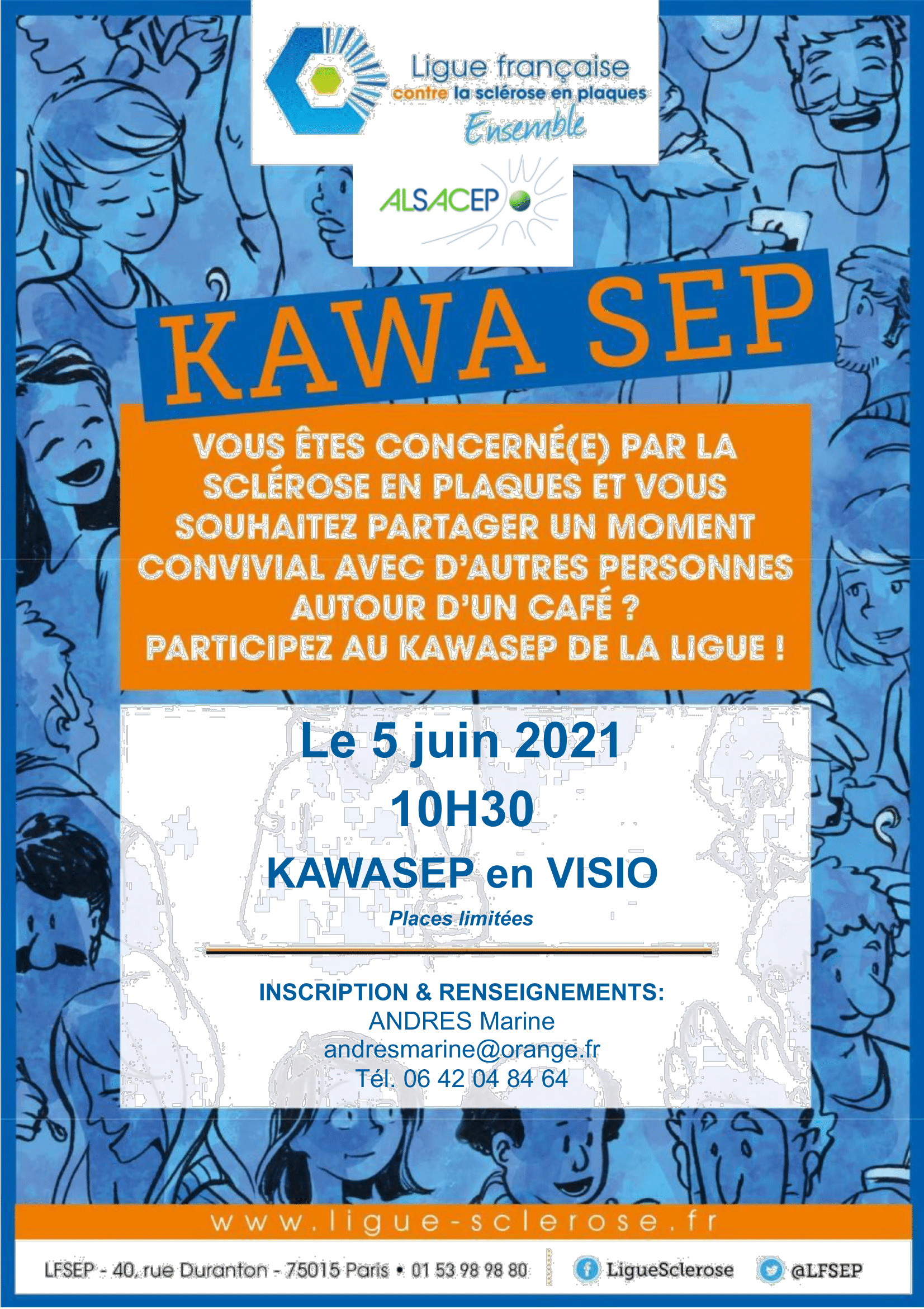 Ligue française
contre la sclérose en plaques
Ensemble

ALSACEP

KAWA SEP

VOUS ÊTES CONCERNÉ(E) PAR LA SCLÉROSE EN PLAQUES ET VOUS SOUHAITEZ PARTAGER UN MOMENT CONVIVIAL AVEC D'AUTRES PERSONNES AUTOUR D'UN CAFÉ ?
PARTICIPEZ AU KAWASEP DE LA LIGUE !

Le 5 juin 2021
10H30
KAWASEP en VISIO
Places limitées

INSCRIPTION & RENSEIGNEMENTS:
ANDRES Marine
andresmarine@orange.fr
Tél. 06 42 04 84 64

www.ligue-sclerose.fr

LFSEP - 40, rue Duranton - 75015 Paris • 01 53 98 98 80
LigueSclerose
@LFSEP